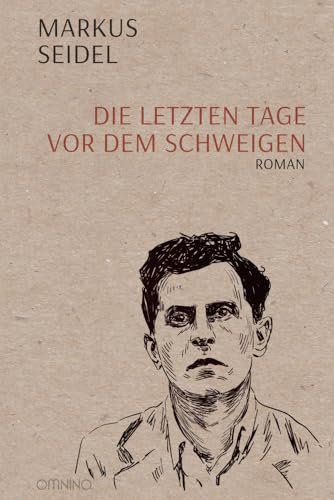 MARKUS
SEIDEL

DIE LETZTEN TAGE
VOR DEM SCHWEIGEN
ROMAN

OMNINO